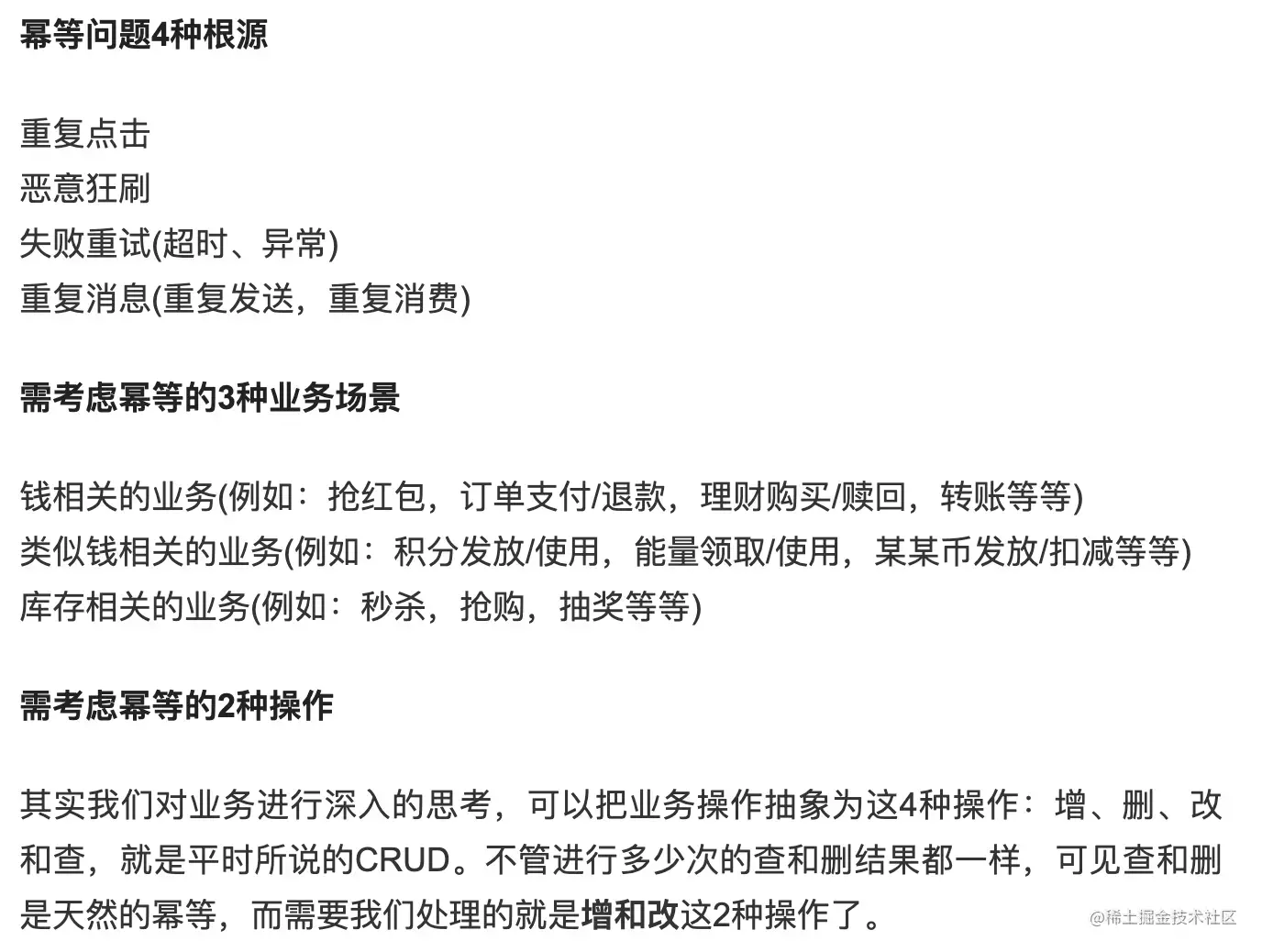 幂等问题4种根源

重复点击
恶意狂刷
失败重试(超时、异常)
重复消息(重复发送，重复消费)

需考虑幂等的3种业务场景

钱相关的业务(例如：抢红包，订单支付/退款，理财购买/赎回，转账等等)
类似钱相关的业务(例如：积分发放/使用，能量领取/使用，某某币发放/扣减等等)
库存相关的业务(例如：秒杀，抢购，抽奖等等)

需考虑幂等的2种操作

其实我们对业务进行深入的思考，可以把业务操作抽象为这4种操作：增、删、改和查，就是平时所说的CRUD。不管进行多少次的查和删结果都一样，可见查和删是天然的幂等，而需要我们处理的就是增和改这2种操作了。

@稀土掘金技术社区